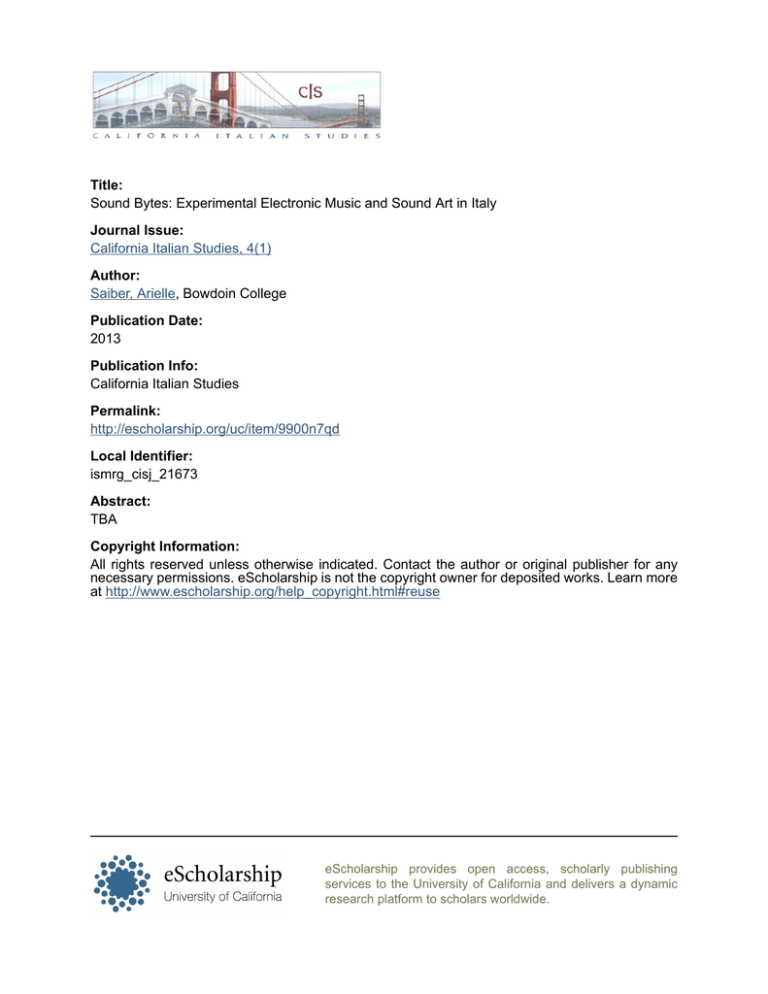 C|S
CALIFORNIA ITALIAN STUDIES

Title:
Sound Bytes: Experimental Electronic Music and Sound Art in Italy

Journal Issue:
California Italian Studies, 4(1)

Author:
Saiber, Arielle, Bowdoin College

Publication Date:
2013

Publication Info:
California Italian Studies

Permalink:
http://escholarship.org/uc/item/9900n7qd

Local Identifier:
ismrg_cisj_21673

Abstract:
TBA

Copyright Information:
All rights reserved unless otherwise indicated. Contact the author or original publisher for any necessary permissions. eScholarship is not the copyright owner for deposited works. Learn more at http://www.escholarship.org/help_copyright.html#reuse

eScholarship
University of California

eScholarship provides open access, scholarly publishing services to the University of California and delivers a dynamic research platform to scholars worldwide.